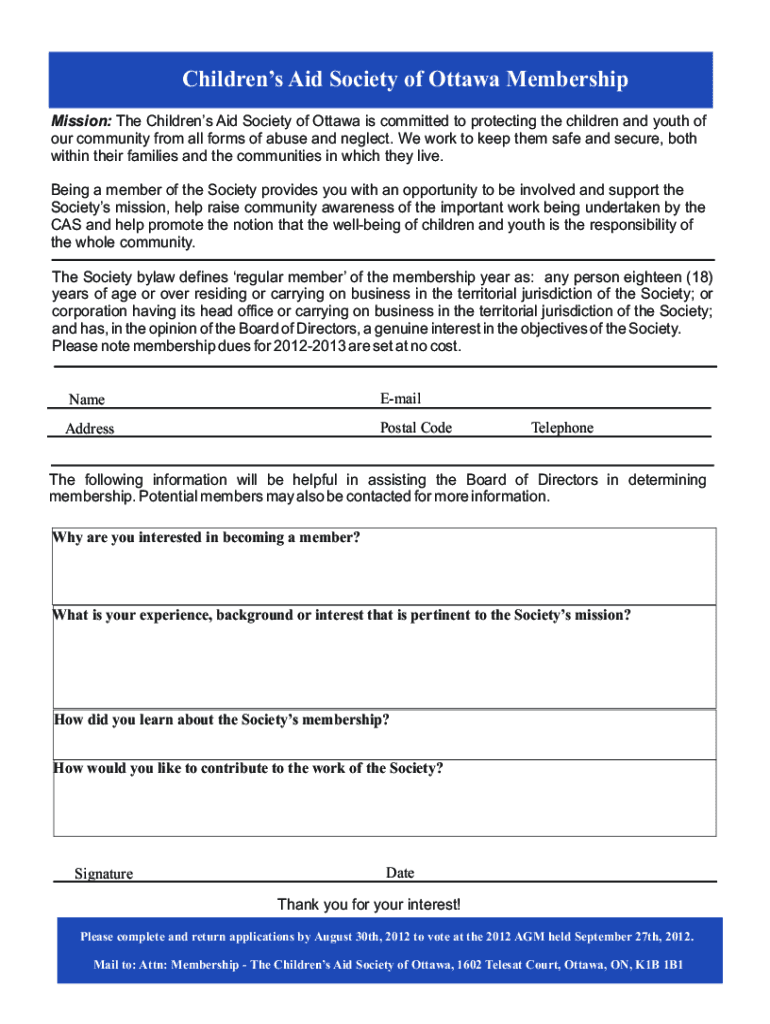 Children's Aid Society of Ottawa Membership

Mission: The Children's Aid Society of Ottawa is committed to protecting the children and youth of our community from all forms of abuse and neglect. We work to keep them safe and secure, both within their families and the communities in which they live.

Being a member of the Society provides you with an opportunity to be involved and support the Society's mission, help raise community awareness of the important work being undertaken by the CAS and help promote the notion that the well-being of children and youth is the responsibility of the whole community.

The Society bylaw defines 'regular member' of the membership year as: any person eighteen (18) years of age or over residing or carrying on business in the territorial jurisdiction of the Society; or corporation having its head office or carrying on business in the territorial jurisdiction of the Society; and has, in the opinion of the Board of Directors, a genuine interest in the objectives of the Society. Please note membership dues for 2012-2013 are set at no cost.

Name

E-mail

Address

Postal Code

Telephone

The following information will be helpful in assisting the Board of Directors in determining membership. Potential members may also be contacted for more information.

Why are you interested in becoming a member?

What is your experience, background or interest that is pertinent to the Society's mission?

How did you learn about the Society's membership?

How would you like to contribute to the work of the Society?

Signature

Date

Thank you for your interest!

Please complete and return applications by August 30th, 2012 to vote at the 2012 AGM held September 27th, 2012.

Mail to: Attn: Membership - The Children's Aid Society of Ottawa, 1602 Telesat Court, Ottawa, ON, K1B 1B1